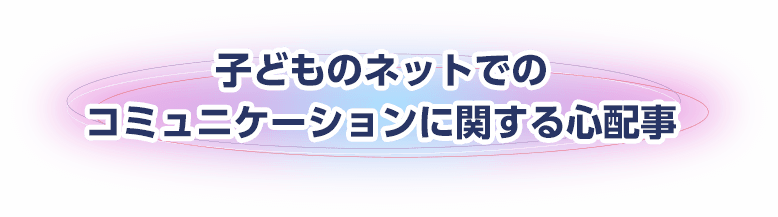 子どものネットでの
コミュニケーションに関する心配事